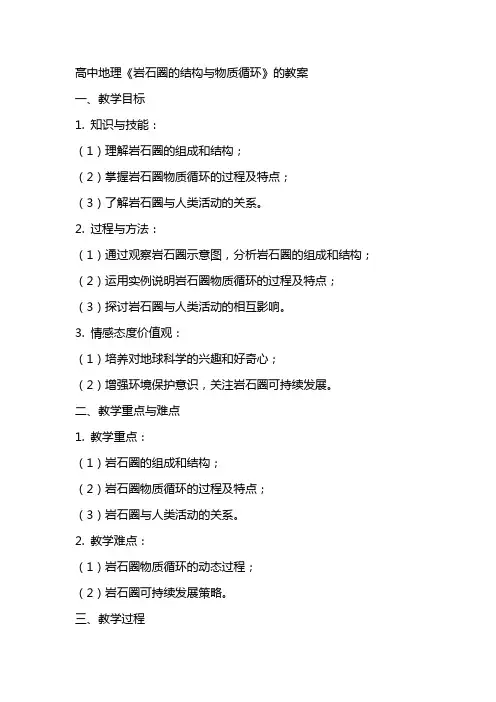 高中地理《岩石圈的结构与物质循环》的教案

一、教学目标

1. 知识与技能：

（1）理解岩石圈的组成和结构；

（2）掌握岩石圈物质循环的过程及特点；

（3）了解岩石圈与人类活动的关系。

2. 过程与方法：

（1）通过观察岩石圈示意图，分析岩石圈的组成和结构；

（2）运用实例说明岩石圈物质循环的过程及特点；

（3）探讨岩石圈与人类活动的相互影响。

3. 情感态度价值观：

（1）培养对地球科学的兴趣和好奇心；

（2）增强环境保护意识，关注岩石圈可持续发展。

二、教学重点与难点

1. 教学重点：

（1）岩石圈的组成和结构；

（2）岩石圈物质循环的过程及特点；

（3）岩石圈与人类活动的关系。

2. 教学难点：

（1）岩石圈物质循环的动态过程；

（2）岩石圈可持续发展策略。

三、教学过程